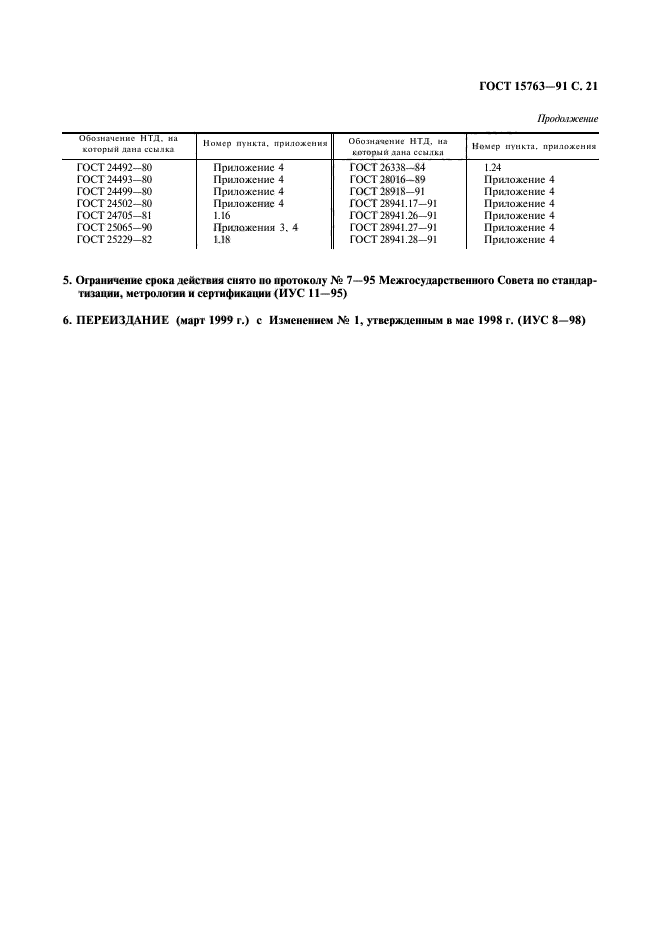 ГОСТ 15763—91 С. 21

Продолжение

| Обозначение НТД, на который дана ссылка | Номер пункта, приложения | Обозначение НТД, на который дана ссылка | Номер пункта, приложения |
|---|---|---|---|
| ГОСТ 24492—80 | Приложение 4 | ГОСТ 26338—84 | 1.24 |
| ГОСТ 24493—80 | Приложение 4 | ГОСТ 28016—89 | Приложение 4 |
| ГОСТ 24499—80 | Приложение 4 | ГОСТ 28918—91 | Приложение 4 |
| ГОСТ 24502—80 | Приложение 4 | ГОСТ 28941.17—91 | Приложение 4 |
| ГОСТ 24705—81 | 1.16 | ГОСТ 28941.26—91 | Приложение 4 |
| ГОСТ 25065—90 | Приложения 3, 4 | ГОСТ 28941.27—91 | Приложение 4 |
| ГОСТ 25229—82 | 1.18 | ГОСТ 28941.28—91 | Приложение 4 |

5. Ограничение срока действия снято по протоколу № 7—95 Межгосударственного Совета по стандартизации, метрологии и сертификации (ИУС 11—95)

6. ПЕРЕИЗДАНИЕ (март 1999 г.) с Изменением № 1, утвержденным в мае 1998 г. (ИУС 8—98)